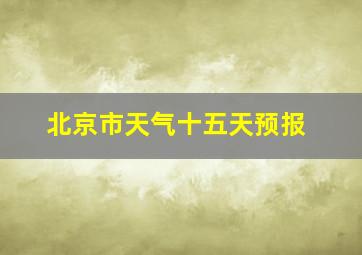 北京市天气十五天预报